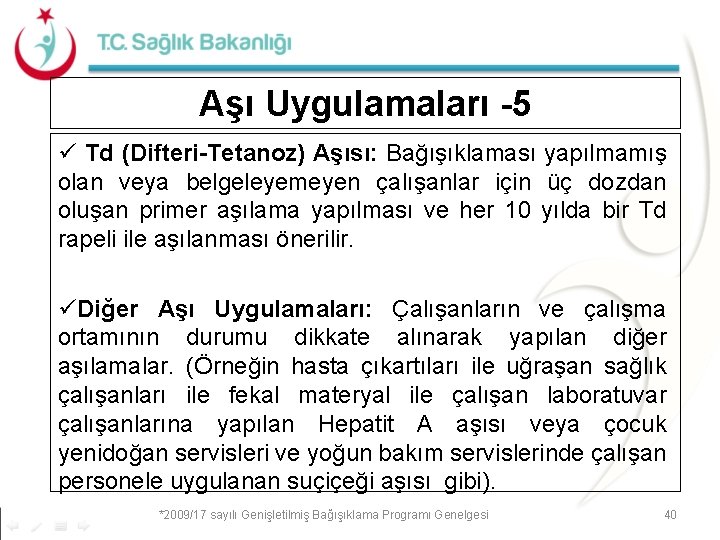 T.C. Sağlık Bakanlığı

Aşı Uygulamaları -5

✓ Td (Difteri-Tetanoz) Aşısı: Bağışıklaması yapılmamış olan veya belgeleyemeyen çalışanlar için üç dozdan oluşan primer aşılama yapılması ve her 10 yılda bir Td rapeli ile aşılanması önerilir.

✓Diğer Aşı Uygulamaları: Çalışanların ve çalışma ortamının durumu dikkate alınarak yapılan diğer aşılamalar. (Örneğin hasta çıkartıları ile uğraşan sağlık çalışanları ile fekal materyal ile çalışan laboratuvar çalışanlarına yapılan Hepatit A aşısı veya çocuk yenidoğan servisleri ve yoğun bakım servislerinde çalışan personele uygulanan suçiçeği aşısı gibi).

*2009/17 sayılı Genişletilmiş Bağışıklama Programı Genelgesi

40